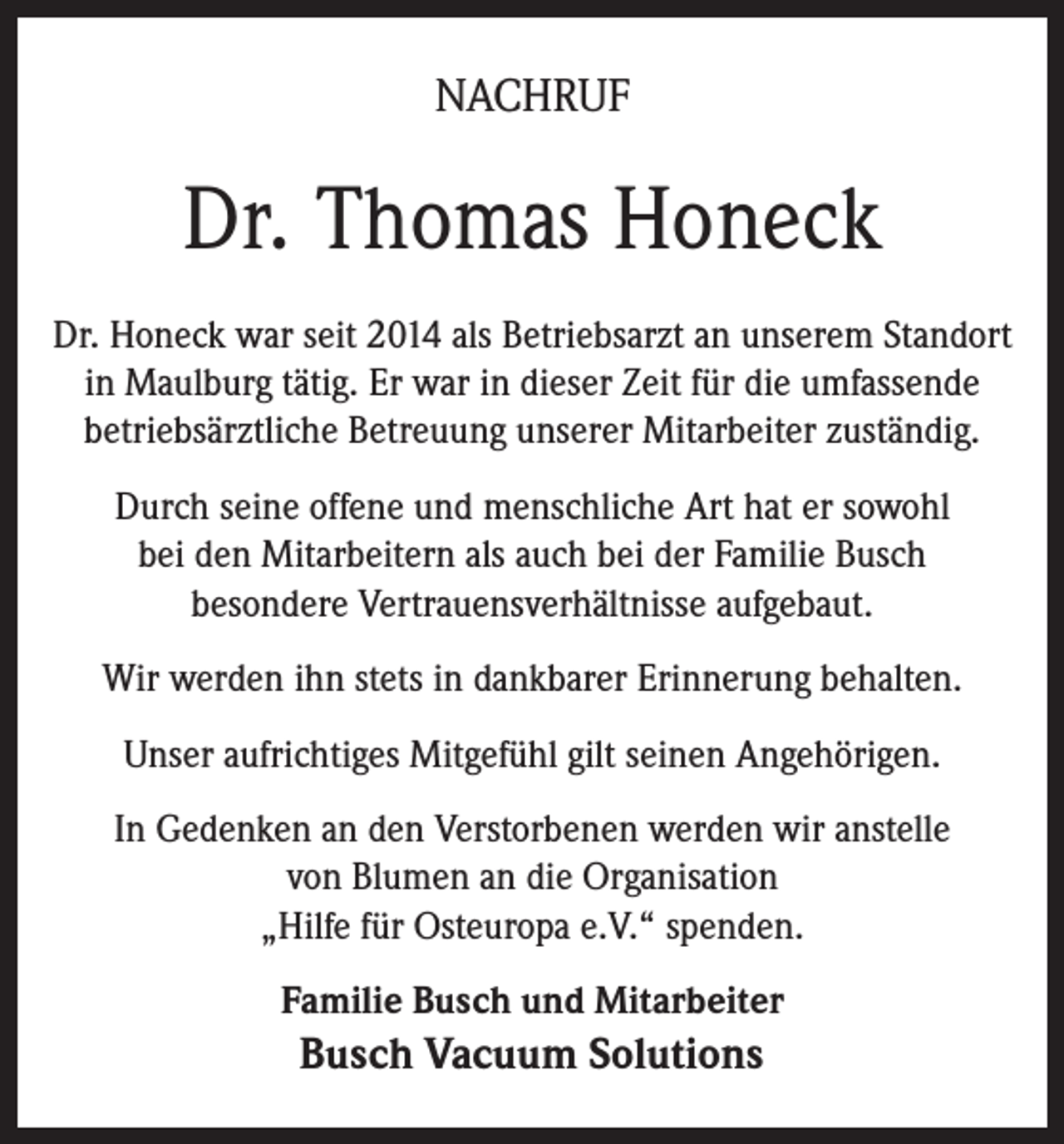 NACHRUF

Dr. Thomas Honeck

Dr. Honeck war seit 2014 als Betriebsarzt an unserem Standort in Maulburg tätig. Er war in dieser Zeit für die umfassende betriebsärztliche Betreuung unserer Mitarbeiter zuständig.

Durch seine offene und menschliche Art hat er sowohl bei den Mitarbeitern als auch bei der Familie Busch besondere Vertrauensverhältnisse aufgebaut.

Wir werden ihn stets in dankbarer Erinnerung behalten.

Unser aufrichtiges Mitgefühl gilt seinen Angehörigen.

In Gedenken an den Verstorbenen werden wir anstelle von Blumen an die Organisation „Hilfe für Osteuropa e.V.“ spenden.

Familie Busch und Mitarbeiter
Busch Vacuum Solutions